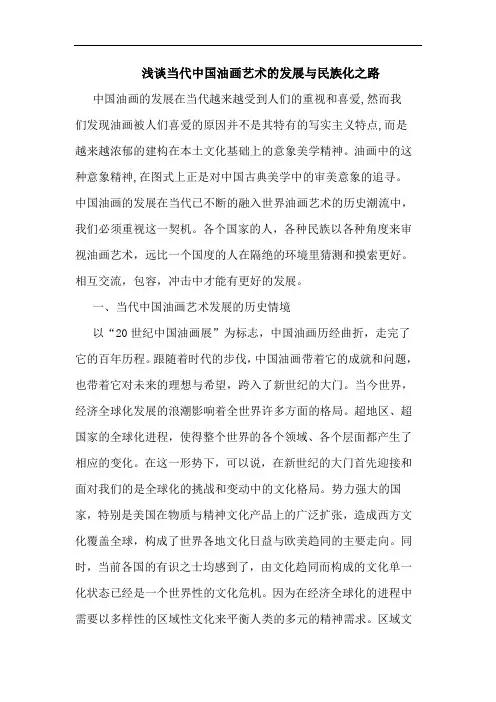 浅谈当代中国油画艺术的发展与民族化之路

中国油画的发展在当代越来越受到人们的重视和喜爱,然而我们发现油画被人们喜爱的原因并不是其特有的写实主义特点,而是越来越浓郁的建构在本土文化基础上的意象美学精神。油画中的这种意象精神,在图式上正是对中国古典美学中的审美意象的追寻。中国油画的发展在当代已不断的融入世界油画艺术的历史潮流中,我们必须重视这一契机。各个国家的人，各种民族以各种角度来审视油画艺术，远比一个国度的人在隔绝的环境里猜测和摸索更好。相互交流，包容，冲击中才能有更好的发展。

一、当代中国油画艺术发展的历史情境

以“20世纪中国油画展”为标志，中国油画历经曲折，走完了它的百年历程。跟随着时代的步伐,中国油画带着它的成就和问题,也带着它对未来的理想与希望，跨入了新世纪的大门。当今世界，经济全球化发展的浪潮影响着全世界许多方面的格局。超地区、超国家的全球化进程，使得整个世界的各个领域、各个层面都产生了相应的变化。在这一形势下，可以说，在新世纪的大门首先迎接和面对我们的是全球化的挑战和变动中的文化格局。势力强大的国家，特别是美国在物质与精神文化产品上的广泛扩张，造成西方文化覆盖全球，构成了世界各地文化日益与欧美趋同的主要走向。同时，当前各国的有识之士均感到了，由文化趋同而构成的文化单一化状态已经是一个世界性的文化危机。因为在经济全球化的进程中需要以多样性的区域性文化来平衡人类的多元的精神需求。区域文